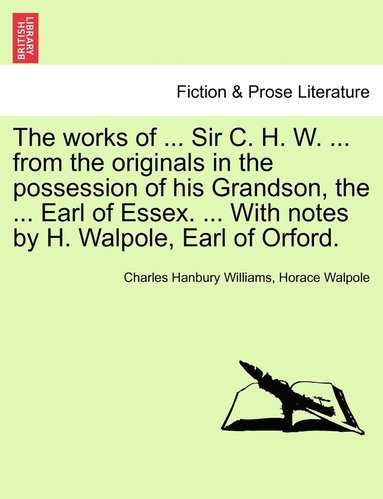 BRITISH LIBRARY

Fiction & Prose Literature

The works of ... Sir C. H. W. ... from the originals in the possession of his Grandson, the ... Earl of Essex. ... With notes by H. Walpole, Earl of Orford.

Charles Hanbury Williams, Horace Walpole